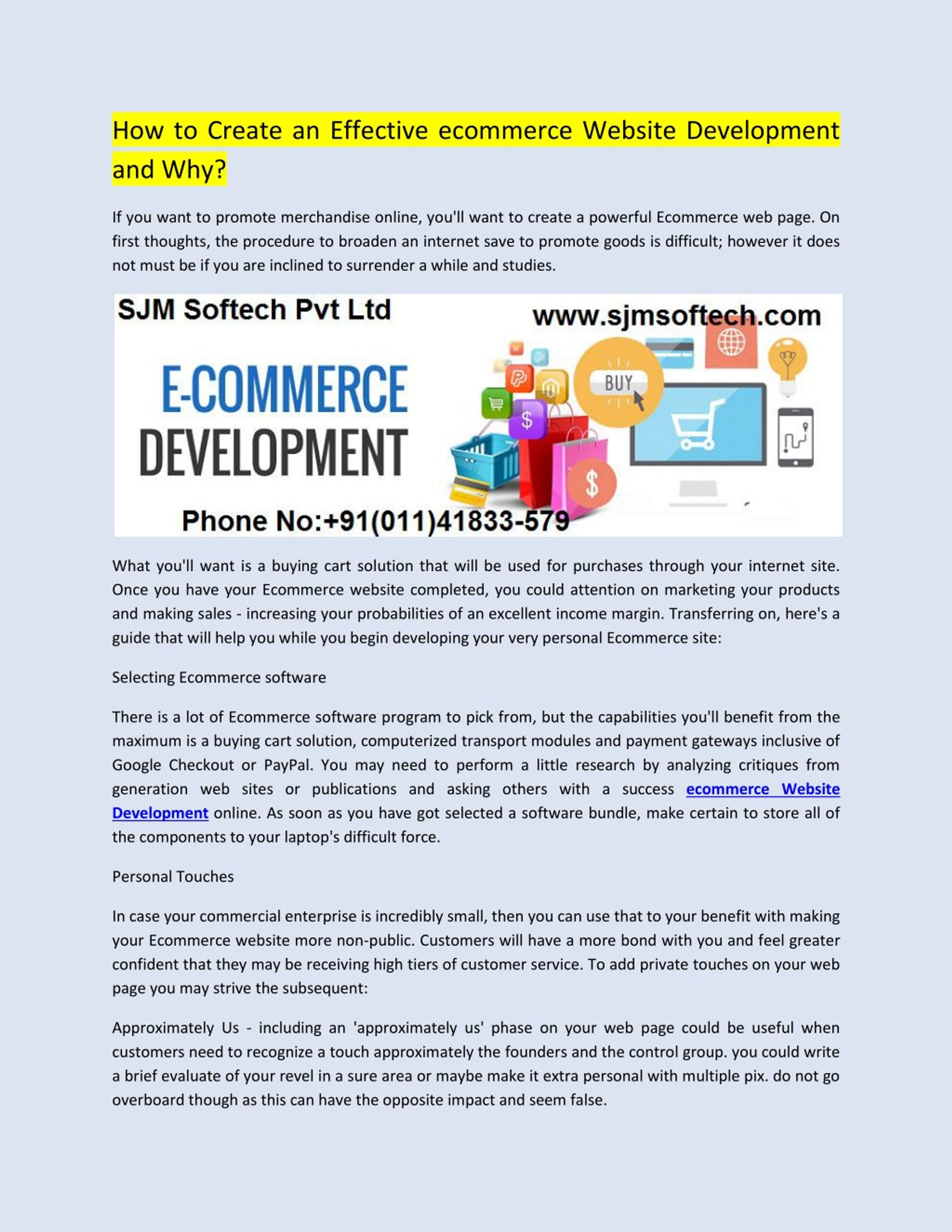 How to Create an Effective ecommerce Website Development and Why?

If you want to promote merchandise online, you'll want to create a powerful Ecommerce web page. On first thoughts, the procedure to broaden an internet save to promote goods is difficult; however it does not must be if you are inclined to surrender a while and studies.

SJM Softech Pvt Ltd

www.sjmsoftech.com

E-COMMERCE DEVELOPMENT

BUY

$

$

Phone No:+91(011)41833-579

What you'll want is a buying cart solution that will be used for purchases through your internet site. Once you have your Ecommerce website completed, you could attention on marketing your products and making sales - increasing your probabilities of an excellent income margin. Transferring on, here's a guide that will help you while you begin developing your very personal Ecommerce site:

Selecting Ecommerce software

There is a lot of Ecommerce software program to pick from, but the capabilities you'll benefit from the maximum is a buying cart solution, computerized transport modules and payment gateways inclusive of Google Checkout or PayPal. You may need to perform a little research by analyzing critiques from generation web sites or publications and asking others with a success ecommerce Website Development online. As soon as you have got selected a software bundle, make certain to store all of the components to your laptop's difficult force.

Personal Touches

In case your commercial enterprise is incredibly small, then you can use that to your benefit with making your Ecommerce website more non-public. Customers will have a more bond with you and feel greater confident that they may be receiving high tiers of customer service. To add private touches on your web page you may strive the subsequent:

Approximately Us - including an 'approximately us' phase on your web page could be useful when customers need to recognize a touch approximately the founders and the control group. you could write a brief evaluate of your revel in a sure area or maybe make it extra personal with multiple pix. do not go overboard though as this can have the opposite impact and seem false.